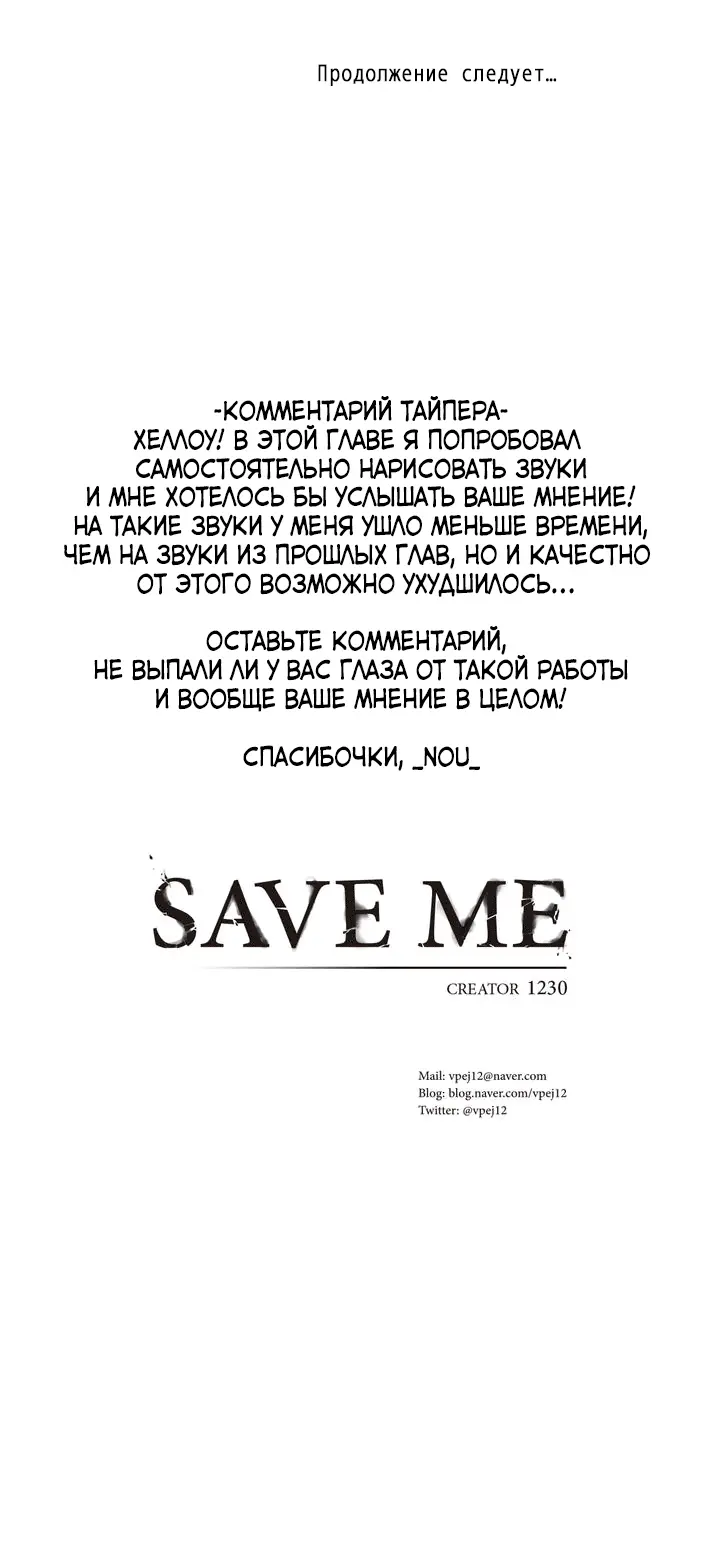 Продолжение следует...

-КОММЕНТАРИЙ ТАЙПЕРА-
ХЕЛЛОУ! В ЭТОЙ ГЛАВЕ Я ПОПРОБОВАЛ САМОСТОЯТЕЛЬНО НАРИСОВАТЬ ЗВУКИ И МНЕ ХОТЕЛОСЬ БЫ УСЛЫШАТЬ ВАШЕ МНЕНИЕ! НА ТАКИЕ ЗВУКИ У МЕНЯ УШЛО МЕНЬШЕ ВРЕМЕНИ, ЧЕМ НА ЗВУКИ ИЗ ПРОШЛЫХ ГЛАВ, НО И КАЧЕСТНО ОТ ЭТОГО ВОЗМОЖНО УХУДШИЛОСЬ...

ОСТАВЬТЕ КОММЕНТАРИЙ, НЕ ВЫПАЛИ ЛИ У ВАС ГЛАЗА ОТ ТАКОЙ РАБОТЫ И ВООБЩЕ ВАШЕ МНЕНИЕ В ЦЕЛОМ!

СПАСИБОЧКИ, _NOU_

SAVE ME
CREATOR 1230

Mail: vpej12@naver.com
Blog: blog.naver.com/vpej12
Twitter: @vpej12